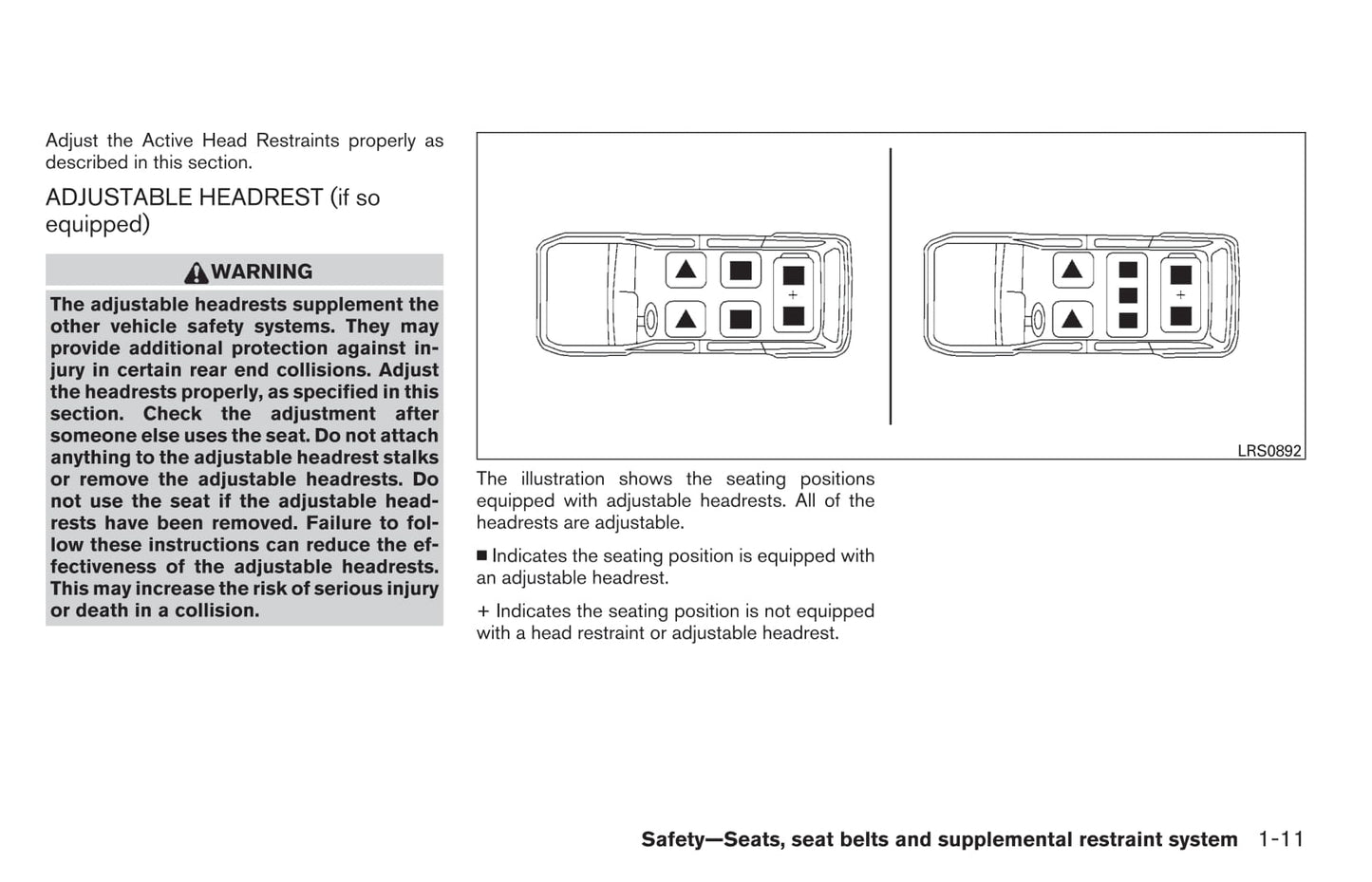 Adjust the Active Head Restraints properly as described in this section.

ADJUSTABLE HEADREST (if so equipped)

WARNING

The adjustable headrests supplement the other vehicle safety systems. They may provide additional protection against injury in certain rear end collisions. Adjust the headrests properly, as specified in this section. Check the adjustment after someone else uses the seat. Do not attach anything to the adjustable headrest stalks or remove the adjustable headrests. Do not use the seat if the adjustable headrests have been removed. Failure to follow these instructions can reduce the effectiveness of the adjustable headrests. This may increase the risk of serious injury or death in a collision.

+

+

LRS0892

The illustration shows the seating positions equipped with adjustable headrests. All of the headrests are adjustable.

■ Indicates the seating position is equipped with an adjustable headrest.

+ Indicates the seating position is not equipped with a head restraint or adjustable headrest.

Safety—Seats, seat belts and supplemental restraint system 1-11